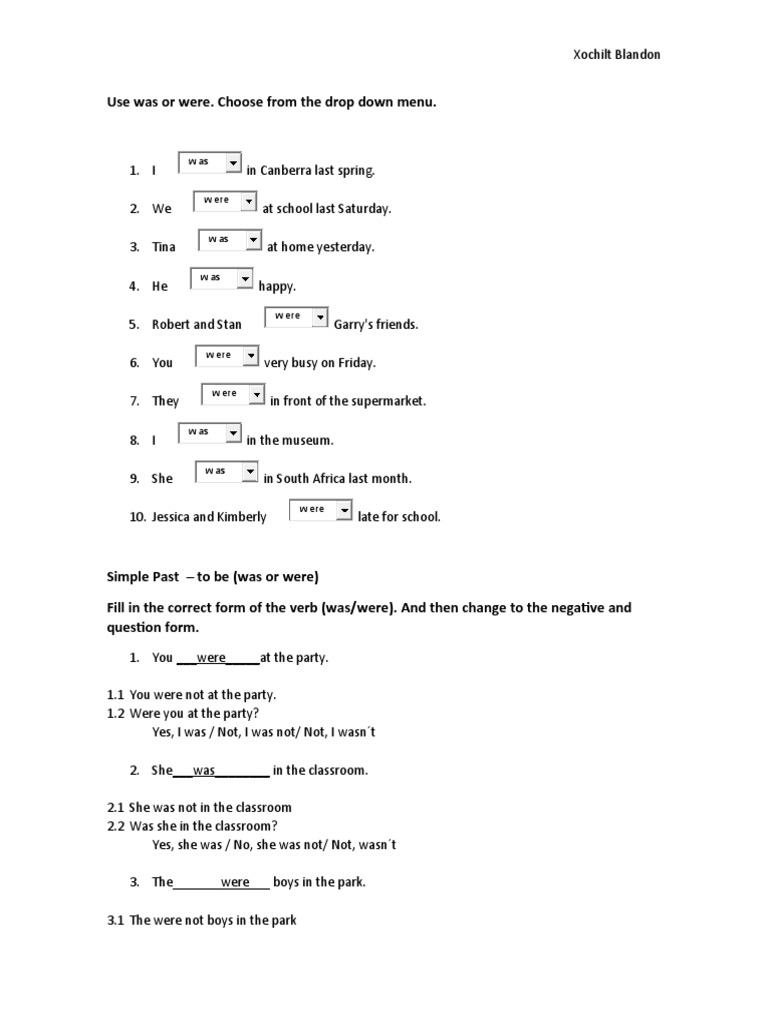 Xochilt Blandon

Use was or were. Choose from the drop down menu.

1. I was in Canberra last spring.
2. We were at school last Saturday.
3. Tina was at home yesterday.
4. He was happy.
5. Robert and Stan were Garry's friends.
6. You were very busy on Friday.
7. They were in front of the supermarket.
8. I was in the museum.
9. She was in South Africa last month.
10. Jessica and Kimberly were late for school.

Simple Past – to be (was or were)

Fill in the correct form of the verb (was/were). And then change to the negative and question form.

1. You ____were____at the party.

1.1 You were not at the party.
1.2 Were you at the party?
Yes, I was / Not, I was not/ Not, I wasn´t

2. She____was____ in the classroom.

2.1 She was not in the classroom
2.2 Was she in the classroom?
Yes, she was / No, she was not/ Not, wasn´t

3. The____were____ boys in the park.

3.1 The were not boys in the park